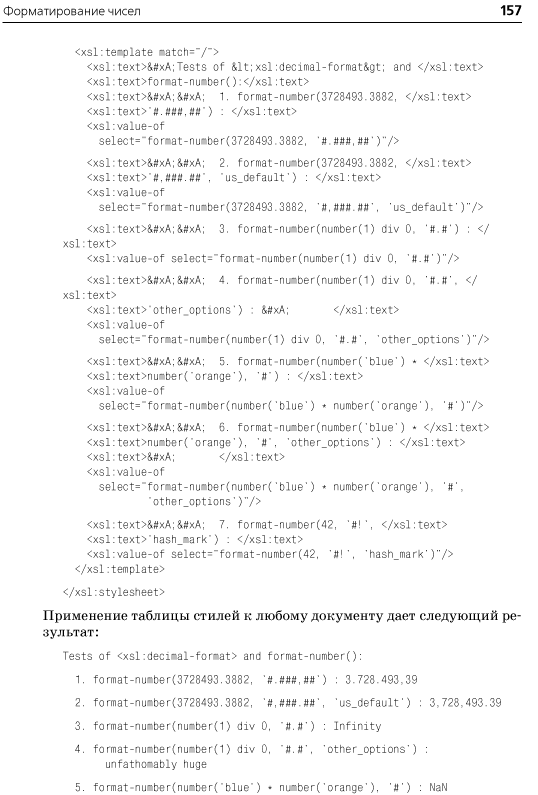 Форматирование чисел 157

<xsl:template match="/">
<xsl:text>&#xA;Tests of &lt;xsl:decimal-format&gt; and </xsl:text>
<xsl:text>format-number():</xsl:text>
<xsl:text>&#xA;&#xA; 1. format-number(3728493.3882, </xsl:text>
<xsl:text>'#.###,##') : </xsl:text>
<xsl:value-of
select="format-number(3728493.3882, '#.###,##')"/>

<xsl:text>&#xA;&#xA; 2. format-number(3728493.3882, </xsl:text>
<xsl:text>'#,###.##', 'us_default') : </xsl:text>
<xsl:value-of
select="format-number(3728493.3882, '#,###.##', 'us_default')"/>

<xsl:text>&#xA;&#xA; 3. format-number(number(1) div 0, '#.#') : </xsl:text>
<xsl:value-of select="format-number(number(1) div 0, '#.#')"/>

<xsl:text>&#xA;&#xA; 4. format-number(number(1) div 0, '#.#', </xsl:text>
<xsl:text>'other_options') : &#xA; </xsl:text>
<xsl:value-of
select="format-number(number(1) div 0, '#.#', 'other_options')"/>

<xsl:text>&#xA;&#xA; 5. format-number(number('blue') * </xsl:text>
<xsl:text>number('orange'), '#') : </xsl:text>
<xsl:value-of
select="format-number(number('blue') * number('orange'), '#')"/>

<xsl:text>&#xA;&#xA; 6. format-number(number('blue') * </xsl:text>
<xsl:text>number('orange'), '#', 'other_options') : </xsl:text>
<xsl:text>&#xA; </xsl:text>
<xsl:value-of
select="format-number(number('blue') * number('orange'), '#',
'other_options')"/>

<xsl:text>&#xA;&#xA; 7. format-number(42, '#!', </xsl:text>
<xsl:text>'hash_mark') : </xsl:text>
<xsl:value-of select="format-number(42, '#!', 'hash_mark')"/>
</xsl:template>

</xsl:stylesheet>

Применение таблицы стилей к любому документу дает следующий результат:

Tests of <xsl:decimal-format> and format-number():

1. format-number(3728493.3882, '#.###,##') : 3.728.493,39

2. format-number(3728493.3882, '#,###.##', 'us_default') : 3,728,493.39

3. format-number(number(1) div 0, '#.#') : Infinity

4. format-number(number(1) div 0, '#.#', 'other_options') :
unfathomably huge

5. format-number(number('blue') * number('orange'), '#') : NaN